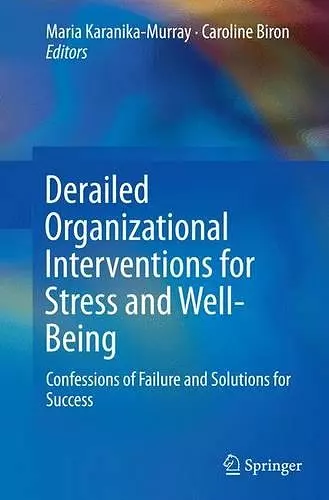 Maria Karanika-Murray · Caroline Biron
Editors

Derailed Organizational Interventions for Stress and Well-Being

Confessions of Failure and Solutions for Success

Springer